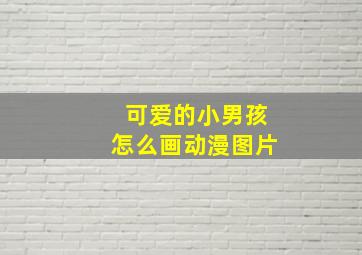 可爱的小男孩
怎么画动漫图片